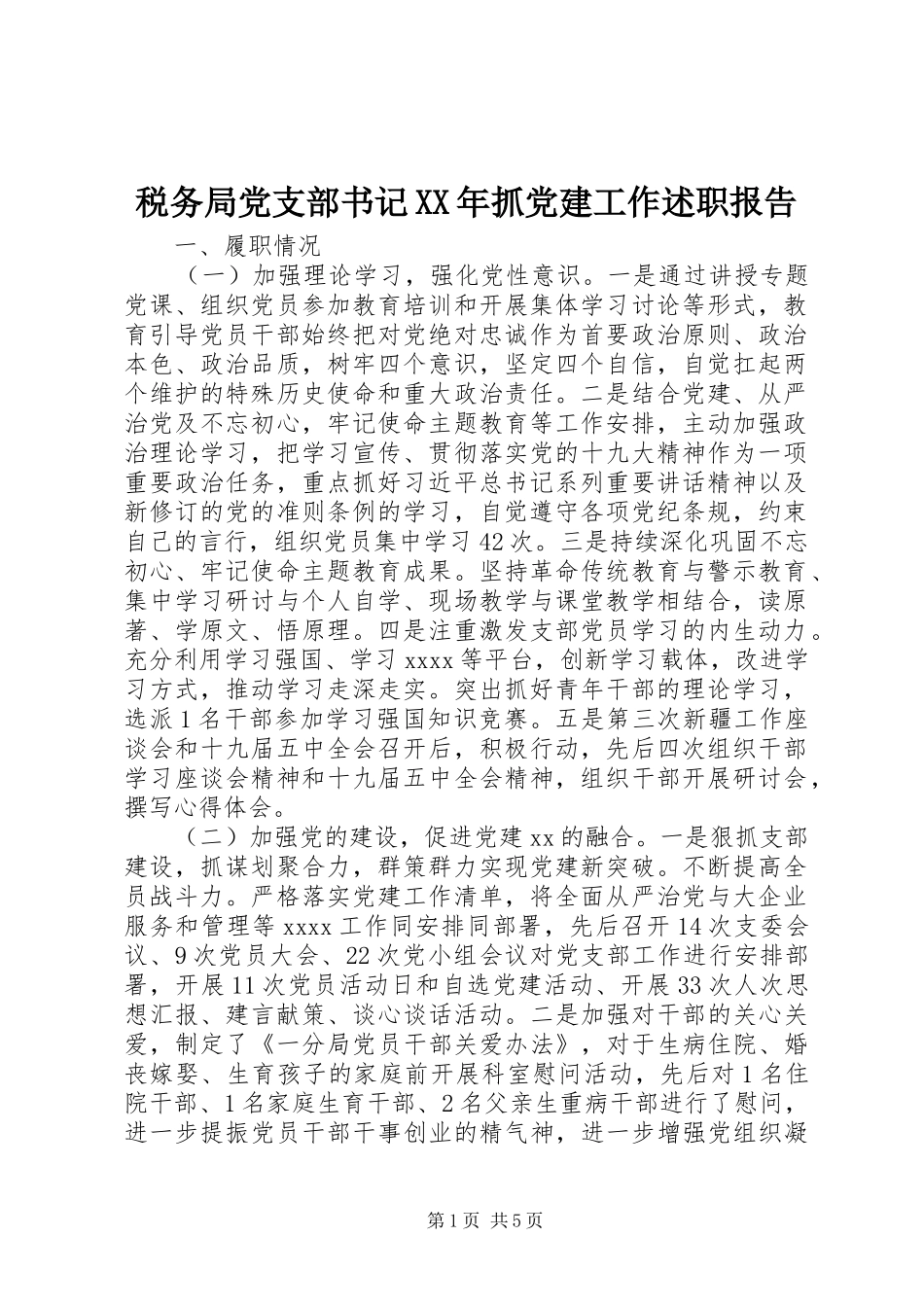 税务局党支部书记XX年抓党建工作述职报告

一、履职情况

（一）加强理论学习，强化党性意识。一是通过讲授专题党课、组织党员参加教育培训和开展集体学习讨论等形式，教育引导党员干部始终把对党绝对忠诚作为首要政治原则、政治本色、政治品质，树牢四个意识，坚定四个自信，自觉扛起两个维护的特殊历史使命和重大政治责任。二是结合党建、从严治党及不忘初心，牢记使命主题教育等工作安排，主动加强政治理论学习，把学习宣传、贯彻落实党的十九大精神作为一项重要政治任务，重点抓好习近平总书记系列重要讲话精神以及新修订的党的准则条例的学习，自觉遵守各项党纪条规，约束自己的言行，组织党员集中学习42次。三是持续深化巩固不忘初心、牢记使命主题教育成果。坚持革命传统教育与警示教育、集中学习研讨与个人自学、现场教学与课堂教学相结合，读原著、学原文、悟原理。四是注重激发支部党员学习的内生动力。充分利用学习强国、学习xxxx等平台，创新学习载体，改进学习方式，推动学习走深走实。突出抓好青年干部的理论学习，选派1名干部参加学习强国知识竞赛。五是第三次新疆工作座谈会和十九届五中全会召开后，积极行动，先后四次组织干部学习座谈会精神和十九届五中全会精神，组织干部开展研讨会，撰写心得体会。

（二）加强党的建设，促进党建xx的融合。一是狠抓支部建设，抓谋划聚合力，群策群力实现党建新突破。不断提高全员战斗力。严格落实党建工作清单，将全面从严治党与大企业服务和管理等xxxx工作同安排同部署，先后召开14次支委会议、9次党员大会、22次党小组会议对党支部工作进行安排部署，开展11次党员活动日和自选党建活动、开展33次人次思想汇报、建言献策、谈心谈话活动。二是加强对干部的关心关爱，制定了《一分局党员干部关爱办法》，对于生病住院、婚丧嫁娶、生育孩子的家庭前开展科室慰问活动，先后对1名住院干部、1名家庭生育干部、2名父亲生重病干部进行了慰问，进一步提振党员干部干事创业的精气神，进一步增强党组织凝

第1页 共5页